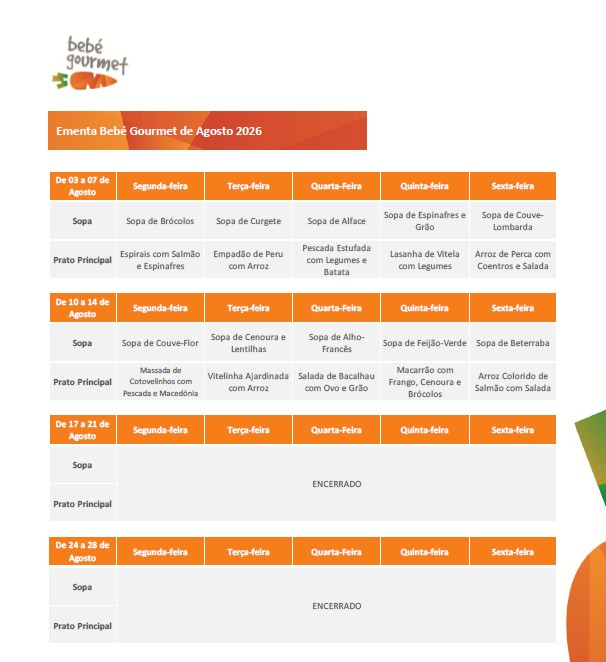 bebé gourmet

Ementa Bebé Gourmet de Agosto 2026

| De 03 a 07 de Agosto | Segunda-feira | Terça-feira | Quarta-Feira | Quinta-feira | Sexta-feira |
|---|---|---|---|---|---|
| Sopa | Sopa de Brócolos | Sopa de Curgete | Sopa de Alface | Sopa de Espinafres e Grão | Sopa de Couve-Lombarda |
| Prato Principal | Espirais com Salmão e Espinafres | Empadão de Peru com Arroz | Pescada Estufada com Legumes e Batata | Lasanha de Vitela com Legumes | Arroz de Perca com Coentros e Salada |

| De 10 a 14 de Agosto | Segunda-feira | Terça-feira | Quarta-Feira | Quinta-feira | Sexta-feira |
|---|---|---|---|---|---|
| Sopa | Sopa de Couve-Flor | Sopa de Cenoura e Lentilhas | Sopa de Alho-Francês | Sopa de Feijão-Verde | Sopa de Beterraba |
| Prato Principal | Massada de Cotovelinhos com Pescada e Macedónia | Vitelinha Ajardinada com Arroz | Salada de Bacalhau com Ovo e Grão | Macarrão com Frango, Cenoura e Brócolos | Arroz Colorido de Salmão com Salada |

| De 17 a 21 de Agosto | Segunda-feira | Terça-feira | Quarta-Feira | Quinta-feira | Sexta-feira |
|---|---|---|---|---|---|
| Sopa | ENCERRADO | | | | |
| Prato Principal | | | | | |

| De 24 a 28 de Agosto | Segunda-feira | Terça-feira | Quarta-Feira | Quinta-feira | Sexta-feira |
|---|---|---|---|---|---|
| Sopa | ENCERRADO | | | | |
| Prato Principal | | | | | |